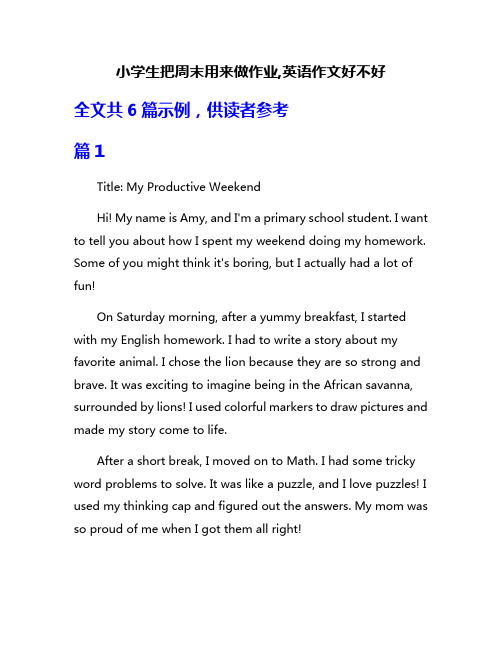 小学生把周末用来做作业,英语作文好不好

全文共 6 篇示例，供读者参考

篇 1

Title: My Productive Weekend

Hi! My name is Amy, and I'm a primary school student. I want to tell you about how I spent my weekend doing my homework. Some of you might think it's boring, but I actually had a lot of fun!

On Saturday morning, after a yummy breakfast, I started with my English homework. I had to write a story about my favorite animal. I chose the lion because they are so strong and brave. It was exciting to imagine being in the African savanna, surrounded by lions! I used colorful markers to draw pictures and made my story come to life.

After a short break, I moved on to Math. I had some tricky word problems to solve. It was like a puzzle, and I love puzzles! I used my thinking cap and figured out the answers. My mom was so proud of me when I got them all right!